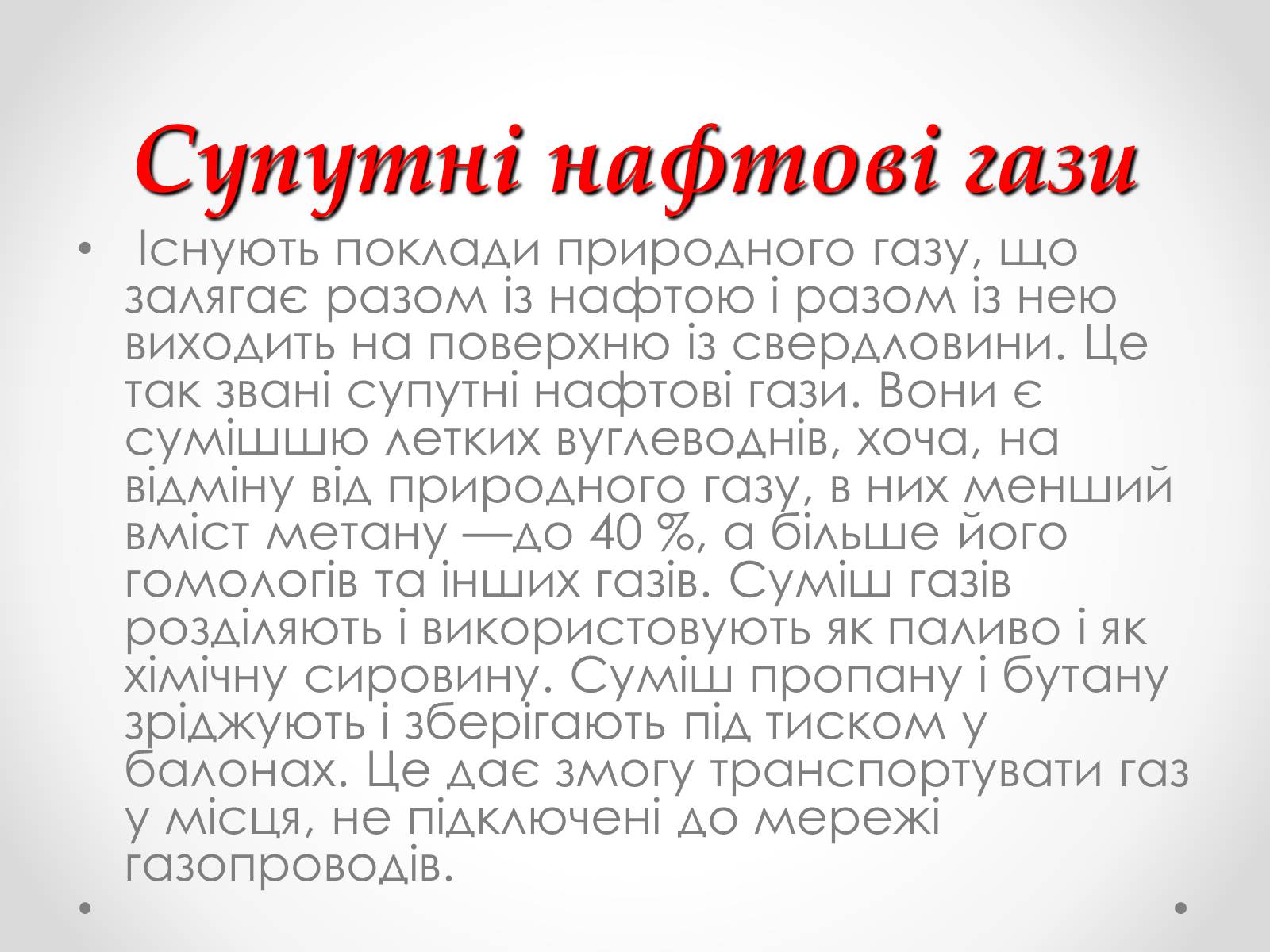 Супутні нафтові гази

• Існують поклади природного газу, що залягає разом із нафтою і разом із нею виходить на поверхню із свердловини. Це так звані супутні нафтові гази. Вони є сумішшю летких вуглеводнів, хоча, на відміну від природного газу, в них менший вміст метану —до 40 %, а більше його гомологів та інших газів. Суміш газів розділяють і використовують як паливо і як хімічну сировину. Суміш пропану і бутану зріджують і зберігають під тиском у балонах. Це дає змогу транспортувати газ у місця, не підключені до мережі газопроводів.